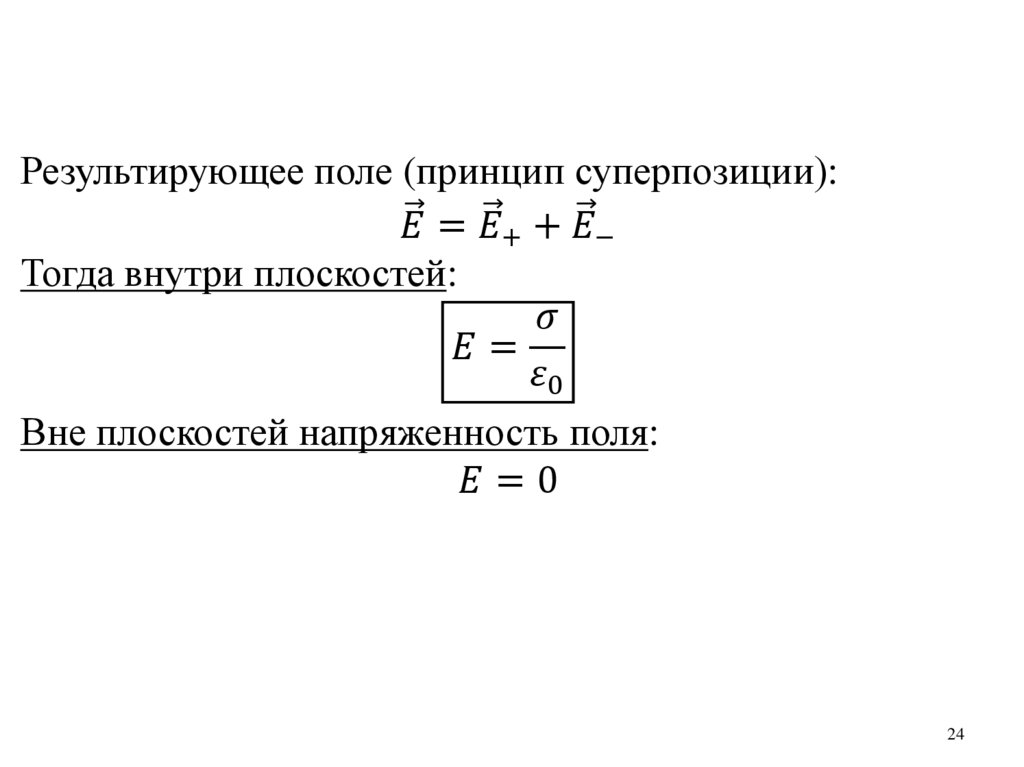 Результирующее поле (принцип суперпозиции):

$\vec{E} = \vec{E}_+ + \vec{E}_-$

Тогда внутри плоскостей:

$E = \frac{\sigma}{\varepsilon_0}$

Вне плоскостей напряженность поля:

$E = 0$

24